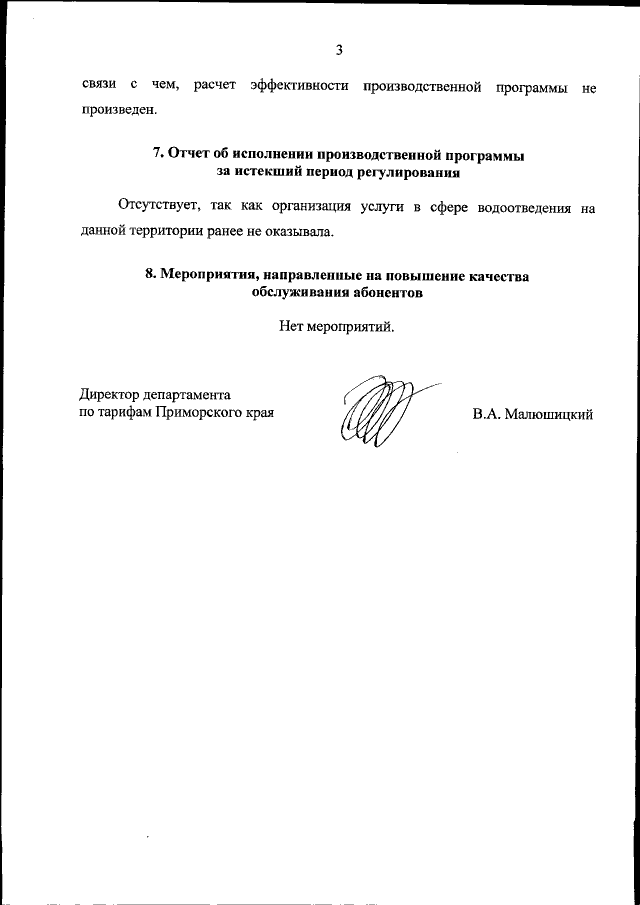 3

связи с чем, расчет эффективности производственной программы не произведен.

7. Отчет об исполнении производственной программы за истекший период регулирования

Отсутствует, так как организация услуги в сфере водоотведения на данной территории ранее не оказывала.

8. Мероприятия, направленные на повышение качества обслуживания абонентов

Нет мероприятий.

Директор департамента по тарифам Приморского края

В.А. Малюшицкий